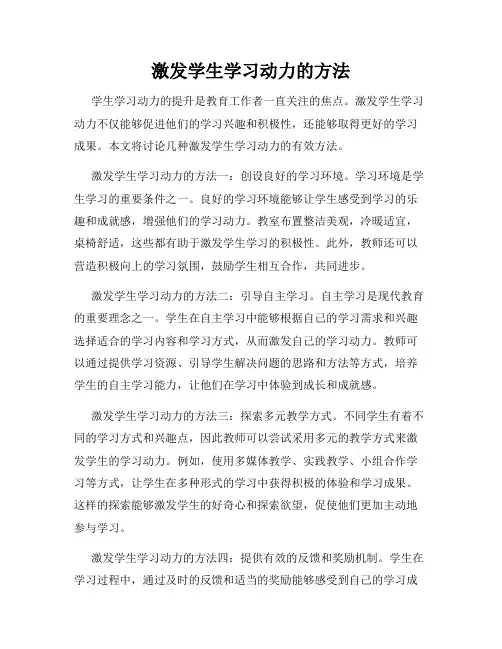 激发学生学习动力的方法

学生学习动力的提升是教育工作者一直关注的焦点。激发学生学习动力不仅能够促进他们的学习兴趣和积极性，还能够取得更好的学习成果。本文将讨论几种激发学生学习动力的有效方法。

激发学生学习动力的方法一：创设良好的学习环境。学习环境是学生学习的重要条件之一。良好的学习环境能够让学生感受到学习的乐趣和成就感，增强他们的学习动力。教室布置整洁美观，冷暖适宜，桌椅舒适，这些都有助于激发学生学习的积极性。此外，教师还可以营造积极向上的学习氛围，鼓励学生相互合作，共同进步。

激发学生学习动力的方法二：引导自主学习。自主学习是现代教育的重要理念之一。学生在自主学习中能够根据自己的学习需求和兴趣选择适合的学习内容和学习方式，从而激发自己的学习动力。教师可以通过提供学习资源、引导学生解决问题的思路和方法等方式，培养学生的自主学习能力，让他们在学习中体验到成长和成就感。

激发学生学习动力的方法三：探索多元教学方式。不同学生有着不同的学习方式和兴趣点，因此教师可以尝试采用多元的教学方式来激发学生的学习动力。例如，使用多媒体教学、实践教学、小组合作学习等方式，让学生在多种形式的学习中获得积极的体验和学习成果。这样的探索能够激发学生的好奇心和探索欲望，促使他们更加主动地参与学习。

激发学生学习动力的方法四：提供有效的反馈和奖励机制。学生在学习过程中，通过及时的反馈和适当的奖励能够感受到自己的学习成